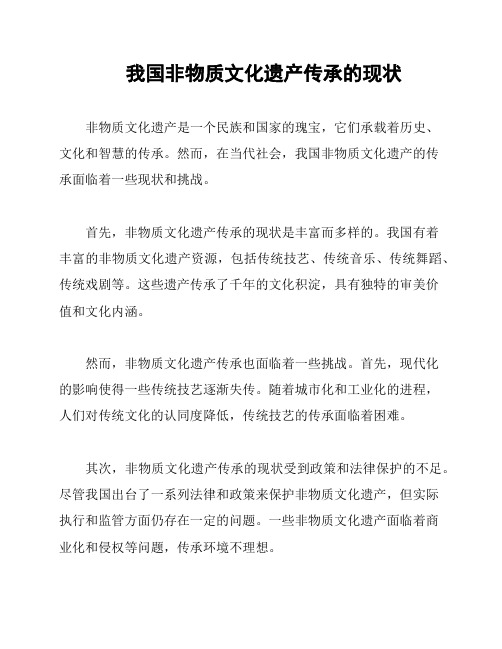 我国非物质文化遗产传承的现状

非物质文化遗产是一个民族和国家的瑰宝，它们承载着历史、文化和智慧的传承。然而，在当代社会，我国非物质文化遗产的传承面临着一些现状和挑战。

首先，非物质文化遗产传承的现状是丰富而多样的。我国有着丰富的非物质文化遗产资源，包括传统技艺、传统音乐、传统舞蹈、传统戏剧等。这些遗产传承了千年的文化积淀，具有独特的审美价值和文化内涵。

然而，非物质文化遗产传承也面临着一些挑战。首先，现代化的影响使得一些传统技艺逐渐失传。随着城市化和工业化的进程，人们对传统文化的认同度降低，传统技艺的传承面临着困难。

其次，非物质文化遗产传承的现状受到政策和法律保护的不足。尽管我国出台了一系列法律和政策来保护非物质文化遗产，但实际执行和监管方面仍存在一定的问题。一些非物质文化遗产面临着商业化和侵权等问题，传承环境不理想。